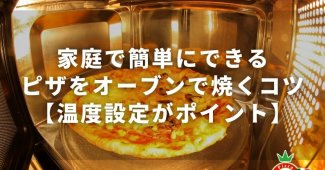 家庭で簡単にできる
ピザをオーブンで焼くコツ
【温度設定がポイント】